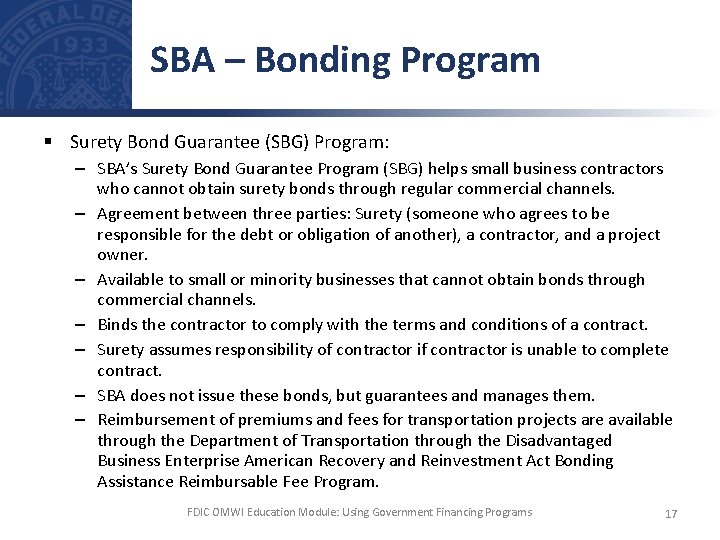 FEDERAL DEP 1933

SBA – Bonding Program

▪ Surety Bond Guarantee (SBG) Program:

– SBA's Surety Bond Guarantee Program (SBG) helps small business contractors who cannot obtain surety bonds through regular commercial channels.

– Agreement between three parties: Surety (someone who agrees to be responsible for the debt or obligation of another), a contractor, and a project owner.

– Available to small or minority businesses that cannot obtain bonds through commercial channels.

– Binds the contractor to comply with the terms and conditions of a contract.

– Surety assumes responsibility of contractor if contractor is unable to complete contract.

– SBA does not issue these bonds, but guarantees and manages them.

– Reimbursement of premiums and fees for transportation projects are available through the Department of Transportation through the Disadvantaged Business Enterprise American Recovery and Reinvestment Act Bonding Assistance Reimbursable Fee Program.

FDIC OMWI Education Module: Using Government Financing Programs

17